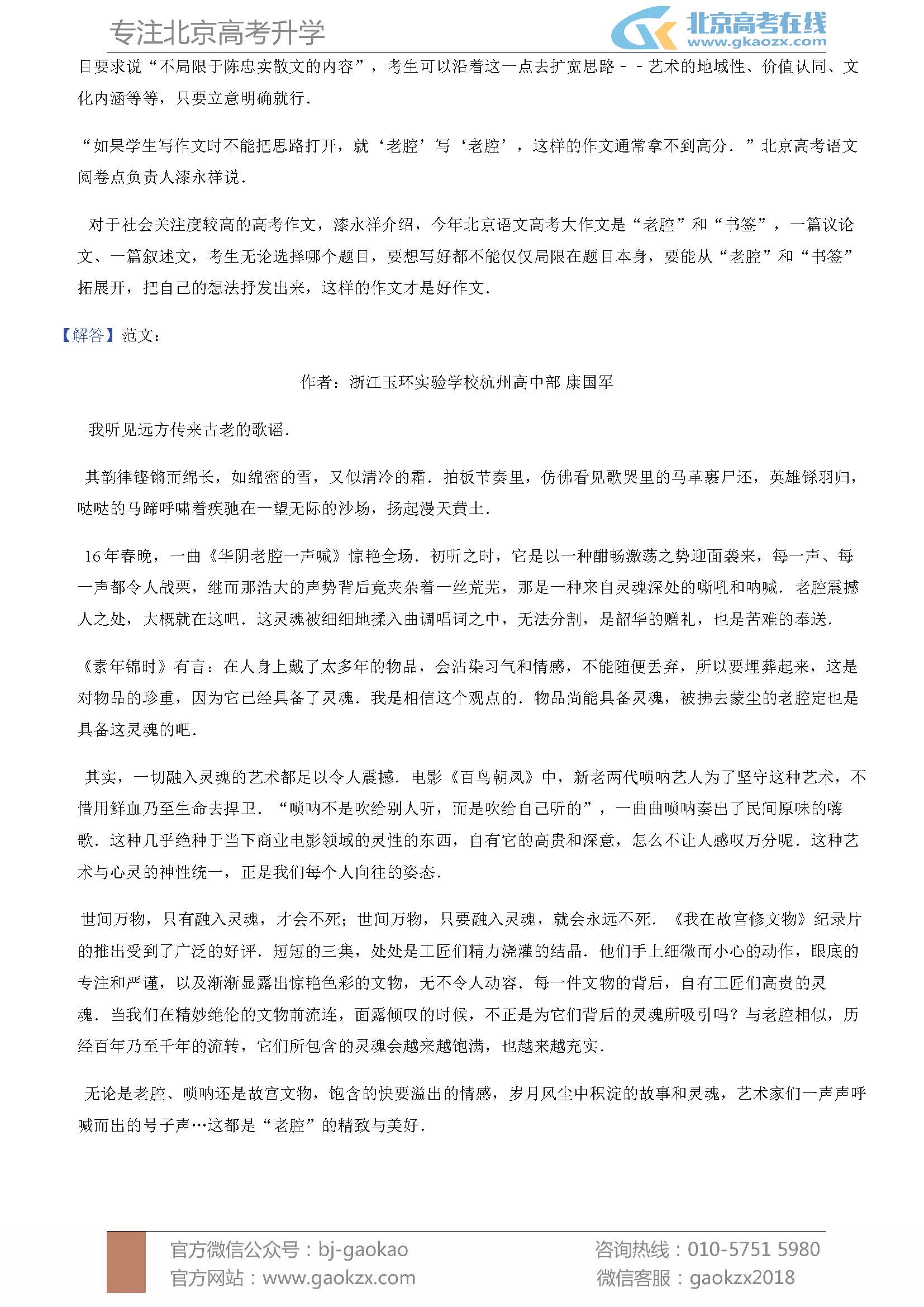 专注北京高考升学

北京高考在线
www.gkaozx.com

目要求说“不局限于陈忠实散文的内容”，考生可以沿着这一点去扩宽思路－－艺术的地域性、价值认同、文化内涵等等，只要立意明确就行．

“如果学生写作文时不能把思路打开，就‘老腔’写‘老腔’，这样的作文通常拿不到高分．”北京高考语文阅卷点负责人漆永祥说．

对于社会关注度较高的高考作文，漆永祥介绍，今年北京语文高考大作文是“老腔”和“书签”，一篇议论文、一篇叙述文，考生无论选择哪个题目，要想写好都不能仅仅局限在题目本身，要能从“老腔”和“书签”拓展开，把自己的想法抒发出来，这样的作文才是好作文．

【解答】范文：

作者：浙江玉环实验学校杭州高中部 康国军

我听见远方传来古老的歌谣．

其韵律铿锵而绵长，如绵密的雪，又似清冷的霜．拍板节奏里，仿佛看见歌哭里的马革裹尸还，英雄铩羽归，哒哒的马蹄呼啸着疾驰在一望无际的沙场，扬起漫天黄土．

16年春晚，一曲《华阴老腔一声喊》惊艳全场．初听之时，它是以一种酣畅激荡之势迎面袭来，每一声、每一声都令人战栗，继而那浩大的声势背后竟夹杂着一丝荒芜，那是一种来自灵魂深处的嘶吼和呐喊．老腔震撼人之处，大概就在这吧．这灵魂被细细地揉入曲调唱词之中，无法分割，是韶华的赠礼，也是苦难的奉送．

《素年锦时》有言：在人身上戴了太多年的物品，会沾染习气和情感，不能随便丢弃，所以要埋葬起来，这是对物品的珍重，因为它已经具备了灵魂．我是相信这个观点的．物品尚能具备灵魂，被拂去蒙尘的老腔定也是具备这灵魂的吧．

其实，一切融入灵魂的艺术都足以令人震撼．电影《百鸟朝凤》中，新老两代唢呐艺人为了坚守这种艺术，不惜用鲜血乃至生命去捍卫．“唢呐不是吹给别人听，而是吹给自己听的”，一曲曲唢呐奏出了民间原味的嗨歌．这种几乎绝种于当下商业电影领域的灵性的东西，自有它的高贵和深意，怎么不让人感叹万分呢．这种艺术与心灵的神性统一，正是我们每个人向往的姿态．

世间万物，只有融入灵魂，才会不死；世间万物，只要融入灵魂，就会永远不死．《我在故宫修文物》纪录片的推出受到了广泛的好评．短短的三集，处处是工匠们精力浇灌的结晶．他们手上细微而小心的动作，眼底的专注和严谨，以及渐渐显露出惊艳色彩的文物，无不令人动容．每一件文物的背后，自有工匠们高贵的灵魂．当我们在精妙绝伦的文物前流连，面露倾叹的时候，不正是为它们背后的灵魂所吸引吗？与老腔相似，历经百年乃至千年的流转，它们所包含的灵魂会越来越饱满，也越来越充实．

无论是老腔、唢呐还是故宫文物，饱含的快要溢出的情感，岁月风尘中积淀的故事和灵魂，艺术家们一声声呼喊而出的号子声…这都是“老腔”的精致与美好．

官方微信公众号：bj-gaokao
官方网站：www.gaokzx.com
咨询热线：010-5751 5980
微信客服：gaokzx2018